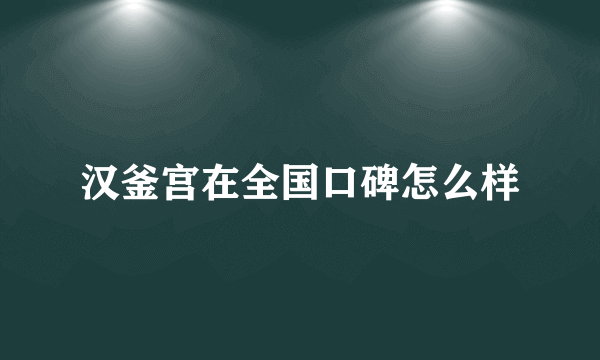 汉釜宫在全国口碑怎么样